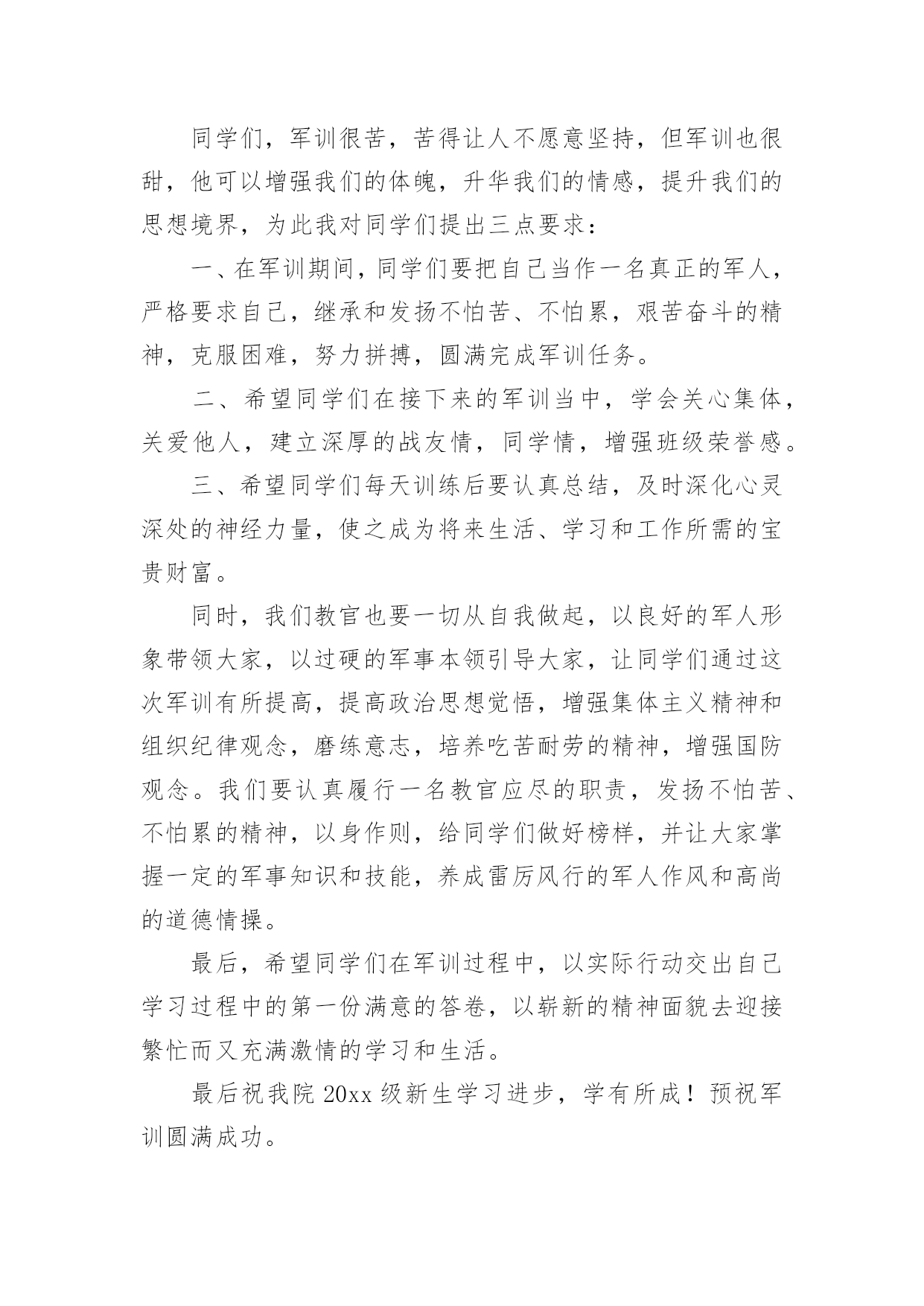 同学们，军训很苦，苦得让人不愿意坚持，但军训也很甜，他可以增强我们的体魄，升华我们的情感，提升我们的思想境界，为此我对同学们提出三点要求：

一、在军训期间，同学们要把自己当作一名真正的军人，严格要求自己，继承和发扬不怕苦、不怕累，艰苦奋斗的精神，克服困难，努力拼搏，圆满完成军训任务。

二、希望同学们在接下来的军训当中，学会关心集体，关爱他人，建立深厚的战友情，同学情，增强班级荣誉感。

三、希望同学们每天训练后要认真总结，及时深化心灵深处的神经力量，使之成为将来生活、学习和工作所需的宝贵财富。

同时，我们教官也要一切从自我做起，以良好的军人形象带领大家，以过硬的军事本领引导大家，让同学们通过这次军训有所提高，提高政治思想觉悟，增强集体主义精神和组织纪律观念，磨练意志，培养吃苦耐劳的精神，增强国防观念。我们要认真履行一名教官应尽的职责，发扬不怕苦、不怕累的精神，以身作则，给同学们做好榜样，并让大家掌握一定的军事知识和技能，养成雷厉风行的军人作风和高尚的道德情操。

最后，希望同学们在军训过程中，以实际行动交出自己学习过程中的第一份满意的答卷，以崭新的精神面貌去迎接繁忙而又充满激情的学习和生活。

最后祝我院 20xx 级新生学习进步，学有所成！预祝军训圆满成功。